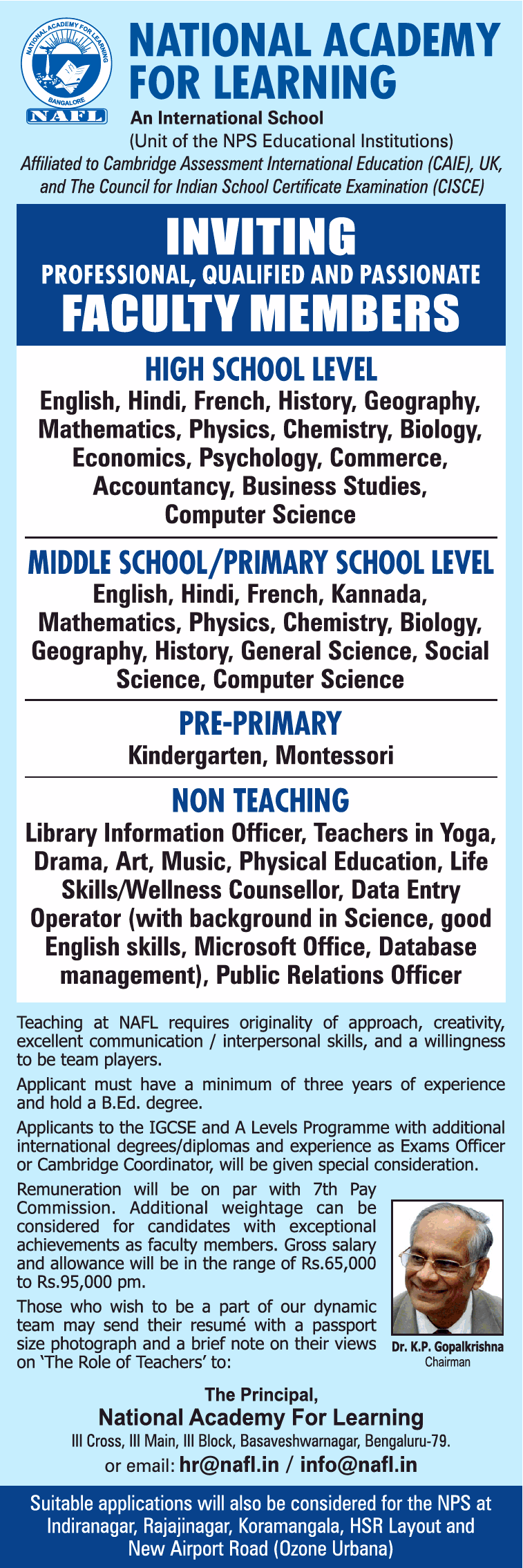 NATIONAL ACADEMY FOR LEARNING
BANGALORE
NAFL

NATIONAL ACADEMY FOR LEARNING

An International School
(Unit of the NPS Educational Institutions)
Affiliated to Cambridge Assessment International Education (CAIE), UK, and The Council for Indian School Certificate Examination (CISCE)

INVITING
PROFESSIONAL, QUALIFIED AND PASSIONATE
FACULTY MEMBERS

HIGH SCHOOL LEVEL
English, Hindi, French, History, Geography, Mathematics, Physics, Chemistry, Biology, Economics, Psychology, Commerce, Accountancy, Business Studies, Computer Science

MIDDLE SCHOOL/PRIMARY SCHOOL LEVEL
English, Hindi, French, Kannada, Mathematics, Physics, Chemistry, Biology, Geography, History, General Science, Social Science, Computer Science

PRE-PRIMARY
Kindergarten, Montessori

NON TEACHING
Library Information Officer, Teachers in Yoga, Drama, Art, Music, Physical Education, Life Skills/Wellness Counsellor, Data Entry Operator (with background in Science, good English skills, Microsoft Office, Database management), Public Relations Officer

Teaching at NAFL requires originality of approach, creativity, excellent communication / interpersonal skills, and a willingness to be team players.

Applicant must have a minimum of three years of experience and hold a B.Ed. degree.

Applicants to the IGCSE and A Levels Programme with additional international degrees/diplomas and experience as Exams Officer or Cambridge Coordinator, will be given special consideration.

Remuneration will be on par with 7th Pay Commission. Additional weightage can be considered for candidates with exceptional achievements as faculty members. Gross salary and allowance will be in the range of Rs.65,000 to Rs.95,000 pm.

Those who wish to be a part of our dynamic team may send their resumé with a passport size photograph and a brief note on their views on 'The Role of Teachers' to:

Dr. K.P. Gopalkrishna
Chairman

The Principal,
National Academy For Learning
III Cross, III Main, III Block, Basaveshwarnagar, Bengaluru-79.
or email: hr@nafl.in / info@nafl.in

Suitable applications will also be considered for the NPS at Indiranagar, Rajajinagar, Koramangala, HSR Layout and New Airport Road (Ozone Urbana)